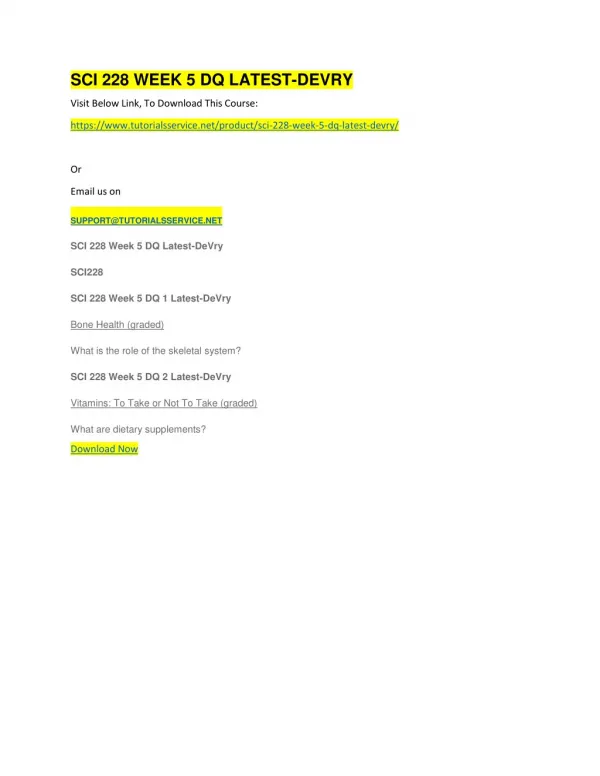 SCI 228 WEEK 5 DQ LATEST-DEVRY

Visit Below Link, To Download This Course:

https://www.tutorialsservice.net/product/sci-228-week-5-dq-latest-devry/

Or

Email us on

SUPPORT@TUTORIALSSERVICE.NET

SCI 228 Week 5 DQ Latest-DeVry

SCI228

SCI 228 Week 5 DQ 1 Latest-DeVry

Bone Health (graded)

What is the role of the skeletal system?

SCI 228 Week 5 DQ 2 Latest-DeVry

Vitamins: To Take or Not To Take (graded)

What are dietary supplements?

Download Now